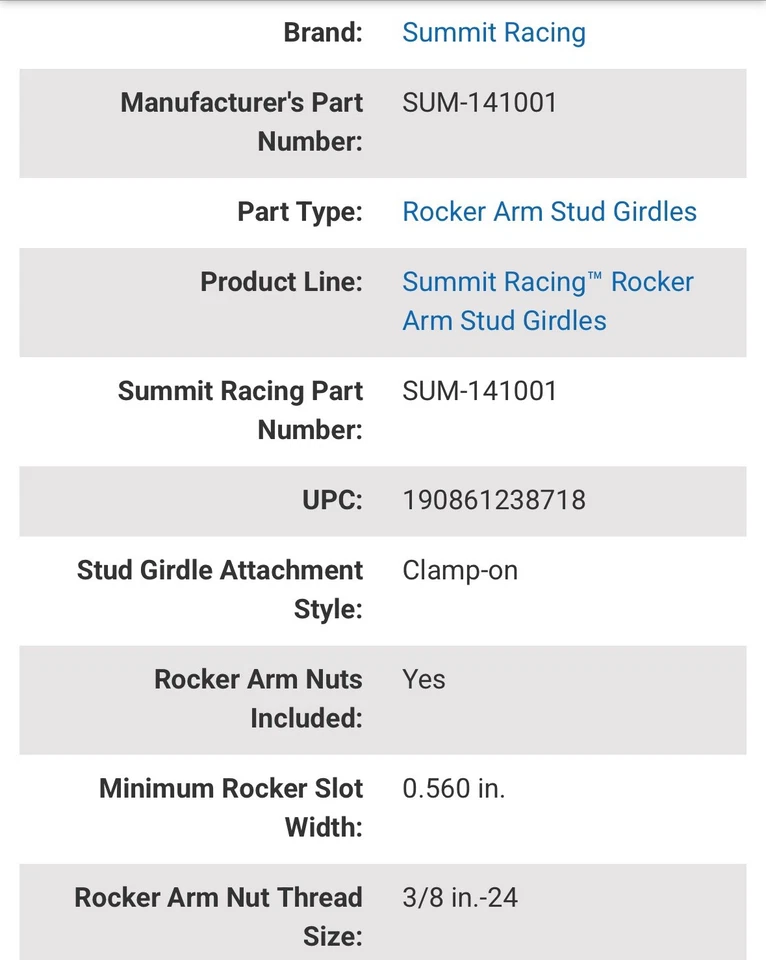 | | |
|---|---|
| Brand: | Summit Racing |
| Manufacturer's Part Number: | SUM-141001 |
| Part Type: | Rocker Arm Stud Girdles |
| Product Line: | Summit Racing™ Rocker Arm Stud Girdles |
| Summit Racing Part Number: | SUM-141001 |
| UPC: | 190861238718 |
| Stud Girdle Attachment Style: | Clamp-on |
| Rocker Arm Nuts Included: | Yes |
| Minimum Rocker Slot Width: | 0.560 in. |
| Rocker Arm Nut Thread Size: | 3/8 in.-24 |